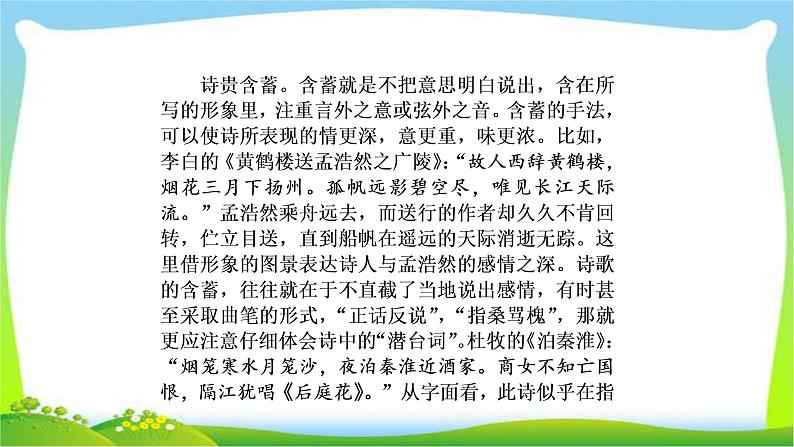 诗贵含蓄。含蓄就是不把意思明白说出，含在所写的形象里，注重言外之意或弦外之音。含蓄的手法，可以使诗所表现的情更深，意更重，味更浓。比如，李白的《黄鹤楼送孟浩然之广陵》：“故人西辞黄鹤楼，烟花三月下扬州。孤帆远影碧空尽，唯见长江天际流。”孟浩然乘舟远去，而送行的作者却久久不肯回转，伫立目送，直到船帆在遥远的天际消逝无踪。这里借形象的图景表达诗人与孟浩然的感情之深。诗歌的含蓄，往往就在于不直截了当地说出感情，有时甚至采取曲笔的形式，“正话反说”，“指桑骂槐”，那就更应注意仔细体会诗中的“潜台词”。杜牧的《泊秦淮》：“烟笼寒水月笼沙，夜泊秦淮近酒家。商女不知亡国恨，隔江犹唱《后庭花》。”从字面看，此诗似乎在指